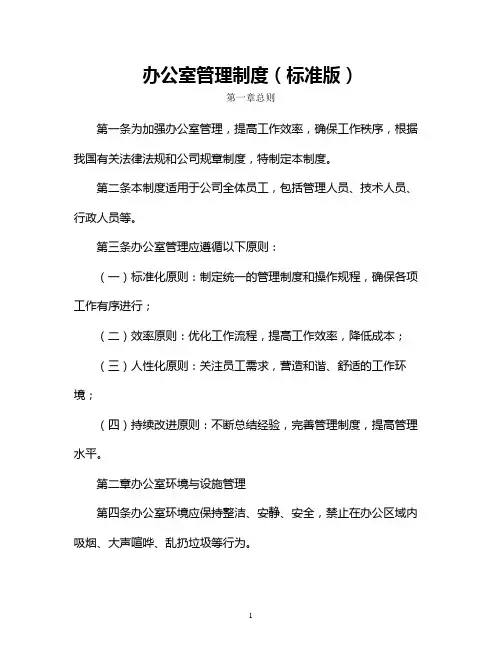 办公室管理制度（标准版）

第一章总则

第一条为加强办公室管理，提高工作效率，确保工作秩序，根据我国有关法律法规和公司规章制度，特制定本制度。

第二条本制度适用于公司全体员工，包括管理人员、技术人员、行政人员等。

第三条办公室管理应遵循以下原则：

（一）标准化原则：制定统一的管理制度和操作规程，确保各项工作有序进行；

（二）效率原则：优化工作流程，提高工作效率，降低成本；

（三）人性化原则：关注员工需求，营造和谐、舒适的工作环境；

（四）持续改进原则：不断总结经验，完善管理制度，提高管理水平。

第二章办公室环境与设施管理

第四条办公室环境应保持整洁、安静、安全，禁止在办公区域内吸烟、大声喧哗、乱扔垃圾等行为。

1